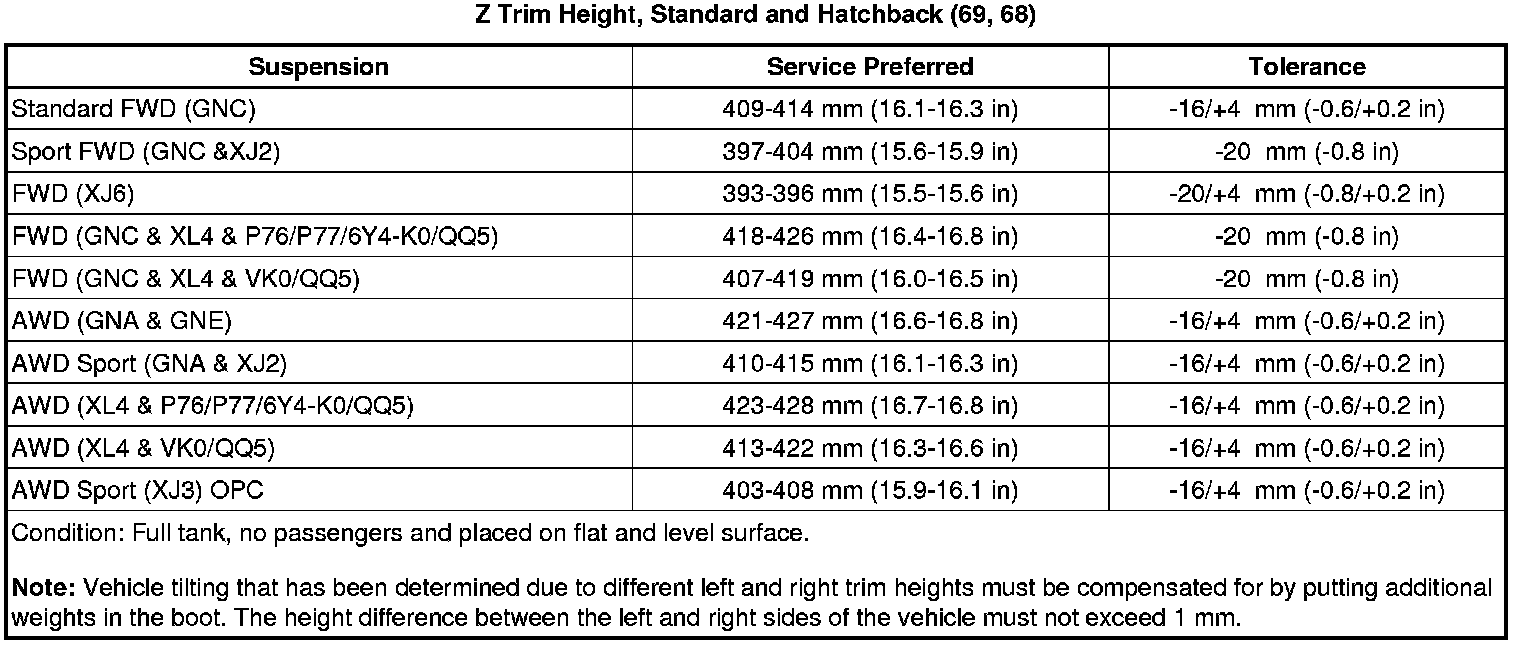 Z Trim Height, Standard and Hatchback (69, 68)

| Suspension | Service Preferred | Tolerance |
|---|---|---|
| Standard FWD (GNC) | 409-414 mm (16.1-16.3 in) | -16/+4 mm (-0.6/+0.2 in) |
| Sport FWD (GNC &XJ2) | 397-404 mm (15.6-15.9 in) | -20 mm (-0.8 in) |
| FWD (XJ6) | 393-396 mm (15.5-15.6 in) | -20/+4 mm (-0.8/+0.2 in) |
| FWD (GNC & XL4 & P76/P77/6Y4-K0/QQ5) | 418-426 mm (16.4-16.8 in) | -20 mm (-0.8 in) |
| FWD (GNC & XL4 & VK0/QQ5) | 407-419 mm (16.0-16.5 in) | -20 mm (-0.8 in) |
| AWD (GNA & GNE) | 421-427 mm (16.6-16.8 in) | -16/+4 mm (-0.6/+0.2 in) |
| AWD Sport (GNA & XJ2) | 410-415 mm (16.1-16.3 in) | -16/+4 mm (-0.6/+0.2 in) |
| AWD (XL4 & P76/P77/6Y4-K0/QQ5) | 423-428 mm (16.7-16.8 in) | -16/+4 mm (-0.6/+0.2 in) |
| AWD (XL4 & VK0/QQ5) | 413-422 mm (16.3-16.6 in) | -16/+4 mm (-0.6/+0.2 in) |
| AWD Sport (XJ3) OPC | 403-408 mm (15.9-16.1 in) | -16/+4 mm (-0.6/+0.2 in) |

Condition: Full tank, no passengers and placed on flat and level surface.

Note: Vehicle tilting that has been determined due to different left and right trim heights must be compensated for by putting additional weights in the boot. The height difference between the left and right sides of the vehicle must not exceed 1 mm.